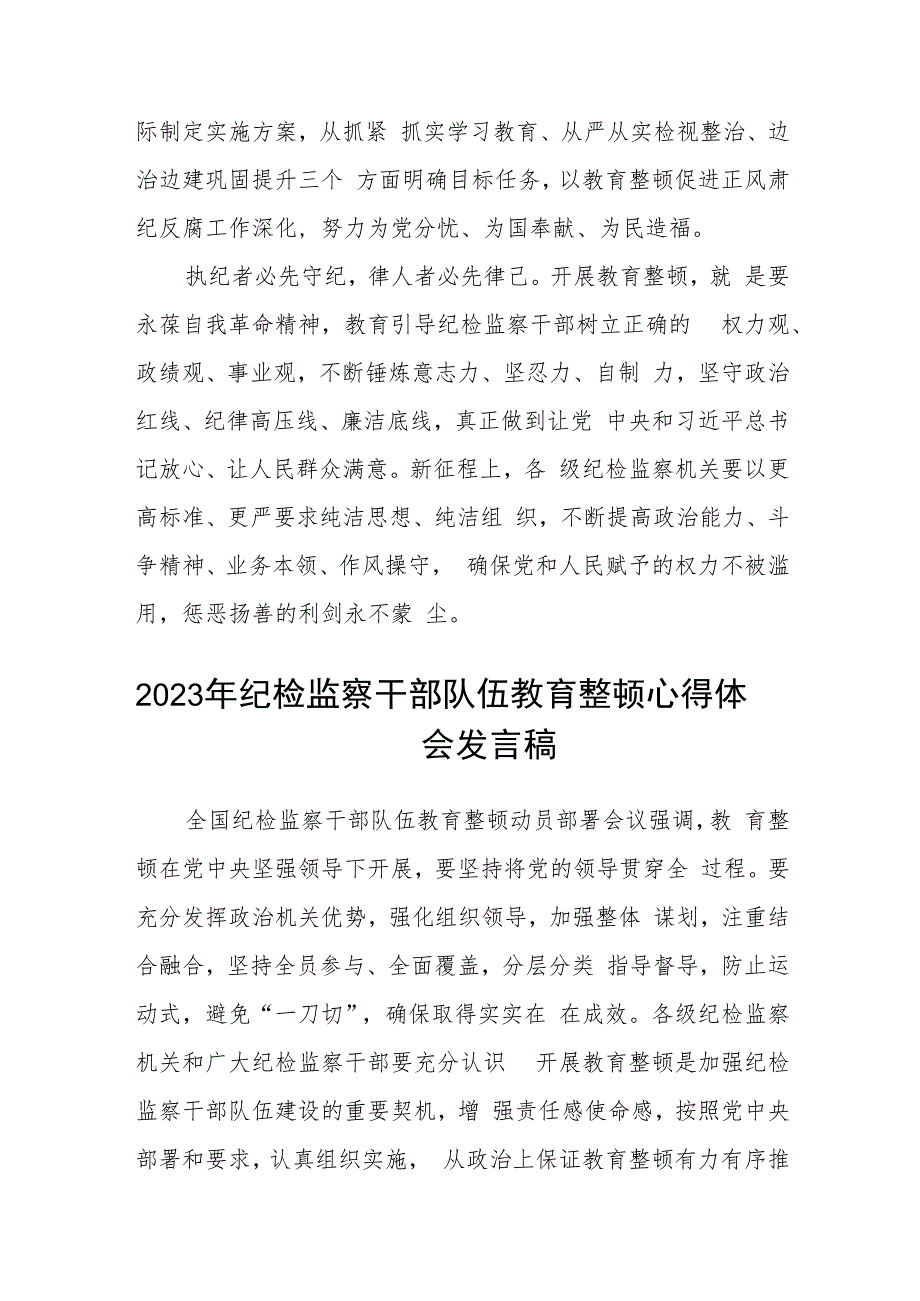 际制定实施方案，从抓紧 抓实学习教育、从严从实检视整治、边治边建巩固提升三个 方面明确目标任务，以教育整顿促进正风肃纪反腐工作深化，努力为党分忧、为国奉献、为民造福。

执纪者必先守纪，律人者必先律己。开展教育整顿，就 是要永葆自我革命精神，教育引导纪检监察干部树立正确的 权力观、政绩观、事业观，不断锤炼意志力、坚忍力、自制 力，坚守政治红线、纪律高压线、廉洁底线，真正做到让党 中央和习近平总书记放心、让人民群众满意。新征程上，各 级纪检监察机关要以更高标准、更严要求纯洁思想、纯洁组 织，不断提高政治能力、斗争精神、业务本领、作风操守， 确保党和人民赋予的权力不被滥用，惩恶扬善的利剑永不蒙 尘。

2023年纪检监察干部队伍教育整顿心得体会发言稿

全国纪检监察干部队伍教育整顿动员部署会议强调，教 育整顿在党中央坚强领导下开展，要坚持将党的领导贯穿全 过程。要充分发挥政治机关优势，强化组织领导，加强整体 谋划，注重结合融合，坚持全员参与、全面覆盖，分层分类 指导督导，防止运动式，避免“一刀切”，确保取得实实在 在成效。各级纪检监察机关和广大纪检监察干部要充分认识 开展教育整顿是加强纪检监察干部队伍建设的重要契机，增 强责任感使命感，按照党中央部署和要求，认真组织实施， 从政治上保证教育整顿有力有序推